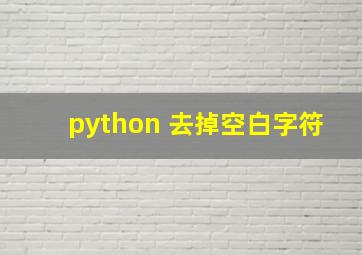 python 去掉空白字符